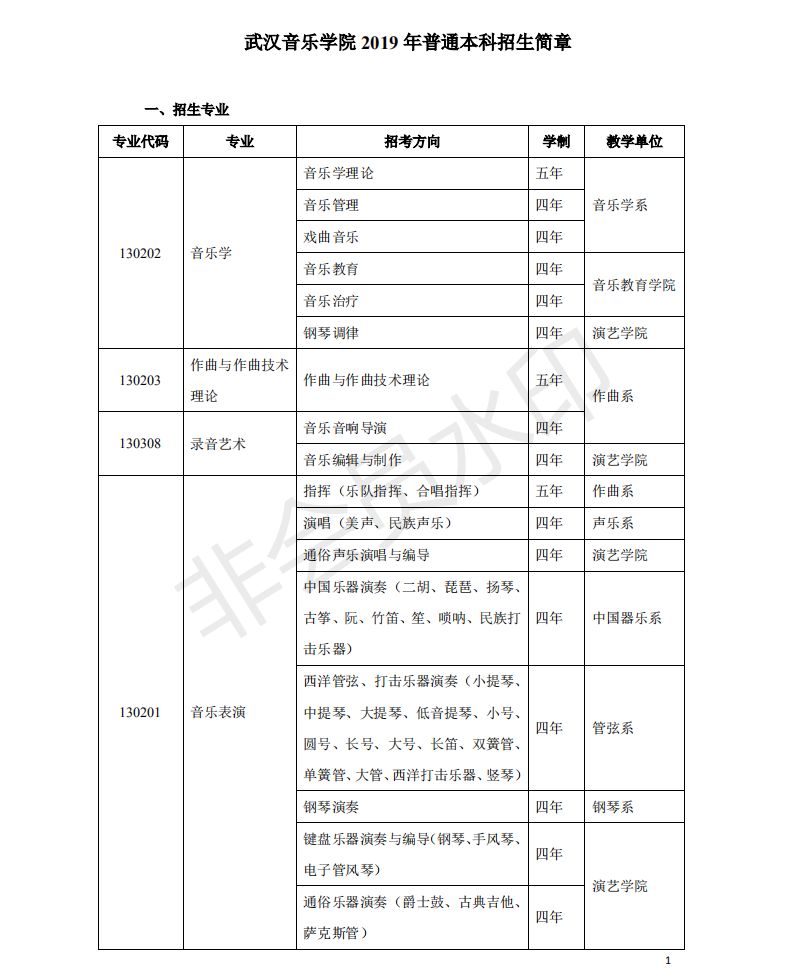 武汉音乐学院 2019 年普通本科招生简章

一、招生专业

| 专业代码 | 专业 | 招考方向 | 学制 | 教学单位 |
|---|---|---|---|---|
| 130202 | 音乐学 | 音乐学理论 | 五年 | 音乐学系 |
| | | 音乐管理 | 四年 | |
| | | 戏曲音乐 | 四年 | |
| | | 音乐教育 | 四年 | 音乐教育学院 |
| | | 音乐治疗 | 四年 | |
| | | 钢琴调律 | 四年 | 演艺学院 |
| 130203 | 作曲与作曲技术理论 | 作曲与作曲技术理论 | 五年 | 作曲系 |
| 130308 | 录音艺术 | 音乐音响导演 | 四年 | |
| | | 音乐编辑与制作 | 四年 | 演艺学院 |
| 130201 | 音乐表演 | 指挥（乐队指挥、合唱指挥） | 五年 | 作曲系 |
| | | 演唱（美声、民族声乐） | 四年 | 声乐系 |
| | | 通俗声乐演唱与编导 | 四年 | 演艺学院 |
| | | 中国乐器演奏（二胡、琵琶、扬琴、古筝、阮、竹笛、笙、唢呐、民族打击乐器） | 四年 | 中国器乐系 |
| | | 西洋管弦、打击乐器演奏（小提琴、中提琴、大提琴、低音提琴、小号、圆号、长号、大号、长笛、双簧管、单簧管、大管、西洋打击乐器、竖琴） | 四年 | 管弦系 |
| | | 钢琴演奏 | 四年 | 钢琴系 |
| | | 键盘乐器演奏与编导(钢琴、手风琴、电子管风琴) | 四年 | 演艺学院 |
| | | 通俗乐器演奏（爵士鼓、古典吉他、萨克斯管） | 四年 | |

非会员水印

1